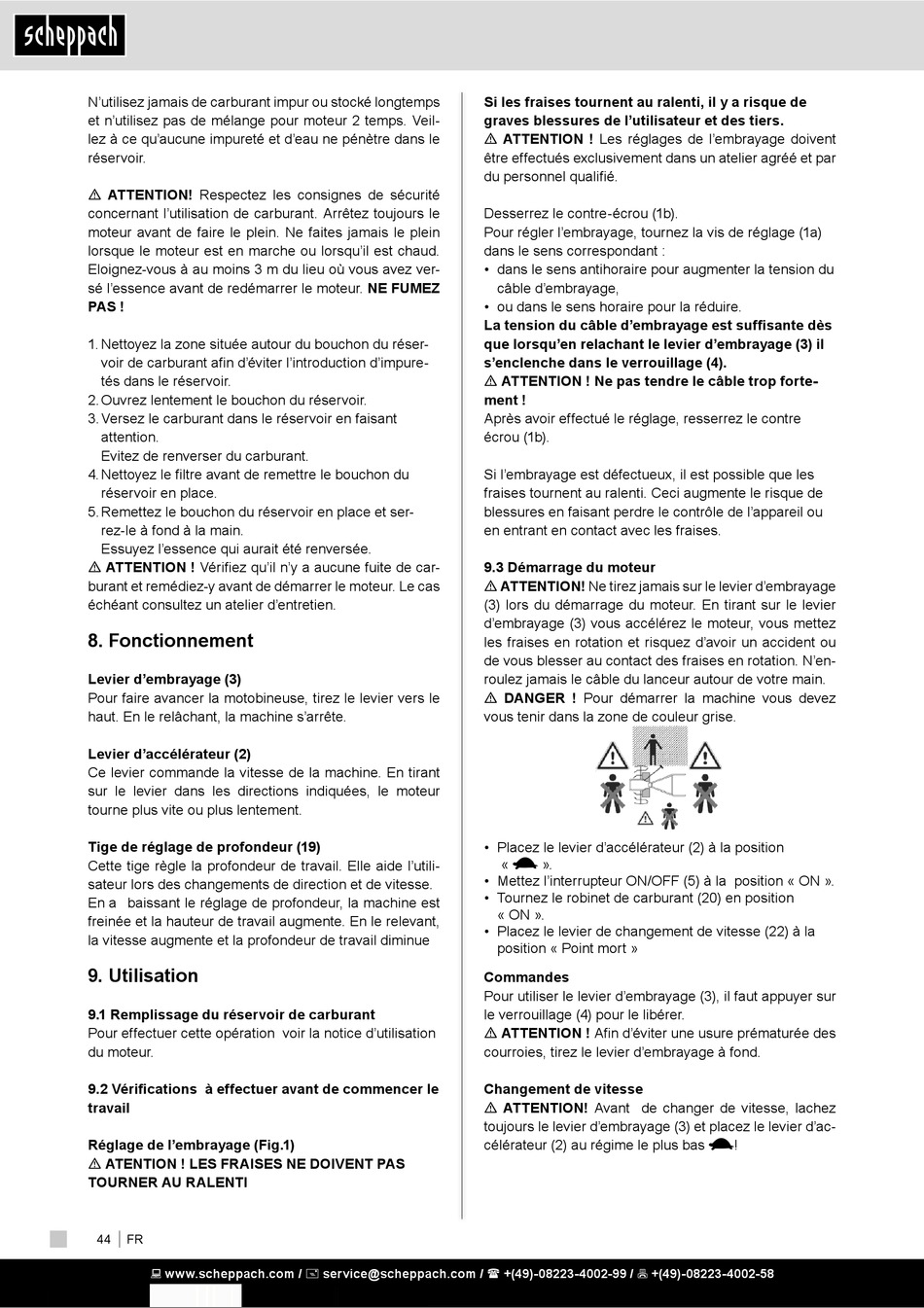 scheppach

N'utilisez jamais de carburant impur ou stocké longtemps et n'utilisez pas de mélange pour moteur 2 temps. Veillez à ce qu'aucune impureté et d'eau ne pénètre dans le réservoir.

⚠ ATTENTION! Respectez les consignes de sécurité concernant l'utilisation de carburant. Arrêtez toujours le moteur avant de faire le plein. Ne faites jamais le plein lorsque le moteur est en marche ou lorsqu'il est chaud. Eloignez-vous à au moins 3 m du lieu où vous avez versé l'essence avant de redémarrer le moteur. NE FUMEZ PAS !

1. Nettoyez la zone située autour du bouchon du réservoir de carburant afin d'éviter l'introduction d'impuretés dans le réservoir.
2. Ouvrez lentement le bouchon du réservoir.
3. Versez le carburant dans le réservoir en faisant attention.
Evitez de renverser du carburant.
4. Nettoyez le filtre avant de remettre le bouchon du réservoir en place.
5. Remettez le bouchon du réservoir en place et serrez-le à fond à la main.
Essuyez l'essence qui aurait été renversée.
⚠ ATTENTION ! Vérifiez qu'il n'y a aucune fuite de carburant et remédiez-y avant de démarrer le moteur. Le cas échéant consultez un atelier d'entretien.

8. Fonctionnement

Levier d'embrayage (3)
Pour faire avancer la motobineuse, tirez le levier vers le haut. En le relâchant, la machine s'arrête.

Levier d'accélérateur (2)
Ce levier commande la vitesse de la machine. En tirant sur le levier dans les directions indiquées, le moteur tourne plus vite ou plus lentement.

Tige de réglage de profondeur (19)
Cette tige règle la profondeur de travail. Elle aide l'utilisateur lors des changements de direction et de vitesse. En a baissant le réglage de profondeur, la machine est freinée et la hauteur de travail augmente. En le relevant, la vitesse augmente et la profondeur de travail diminue

9. Utilisation

9.1 Remplissage du réservoir de carburant
Pour effectuer cette opération voir la notice d'utilisation du moteur.

9.2 Vérifications à effectuer avant de commencer le travail

Réglage de l'embrayage (Fig.1)
⚠ ATTENTION ! LES FRAISES NE DOIVENT PAS TOURNER AU RALENTI

Si les fraises tournent au ralenti, il y a risque de graves blessures de l'utilisateur et des tiers.
⚠ ATTENTION ! Les réglages de l'embrayage doivent être effectués exclusivement dans un atelier agréé et par du personnel qualifié.

Desserrez le contre-écrou (1b).
Pour régler l'embrayage, tournez la vis de réglage (1a) dans le sens correspondant :
• dans le sens antihoraire pour augmenter la tension du câble d'embrayage,
• ou dans le sens horaire pour la réduire.
La tension du câble d'embrayage est suffisante dès que lorsqu'en relachant le levier d'embrayage (3) il s'enclenche dans le verrouillage (4).
⚠ ATTENTION ! Ne pas tendre le câble trop fortement !
Après avoir effectué le réglage, resserrez le contre écrou (1b).

Si l'embrayage est défectueux, il est possible que les fraises tournent au ralenti. Ceci augmente le risque de blessures en faisant perdre le contrôle de l'appareil ou en entrant en contact avec les fraises.

9.3 Démarrage du moteur
⚠ ATTENTION! Ne tirez jamais sur le levier d'embrayage (3) lors du démarrage du moteur. En tirant sur le levier d'embrayage (3) vous accélérez le moteur, vous mettez les fraises en rotation et risquez d'avoir un accident ou de vous blesser au contact des fraises en rotation. N'enroulez jamais le câble du lanceur autour de votre main.
⚠ DANGER ! Pour démarrer la machine vous devez vous tenir dans la zone de couleur grise.

• Placez le levier d'accélérateur (2) à la position « ».
• Mettez l'interrupteur ON/OFF (5) à la position « ON ».
• Tournez le robinet de carburant (20) en position « ON ».
• Placez le levier de changement de vitesse (22) à la position « Point mort »

Commandes
Pour utiliser le levier d'embrayage (3), il faut appuyer sur le verrouillage (4) pour le libérer.
⚠ ATTENTION ! Afin d'éviter une usure prématurée des courroies, tirez le levier d'embrayage à fond.

Changement de vitesse
⚠ ATTENTION! Avant de changer de vitesse, lachez toujours le levier d'embrayage (3) et placez le levier d'accélérateur (2) au régime le plus bas !

44 | FR

www.scheppach.com / service@scheppach.com / +(49)-08223-4002-99 / +(49)-08223-4002-58